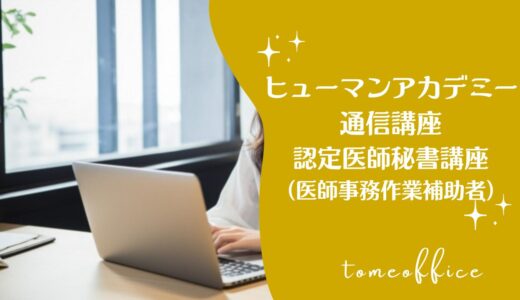 ヒューマンアカデミー
通信講座
認定医師秘書講座
(医師事務作業補助者)

tomeoffice